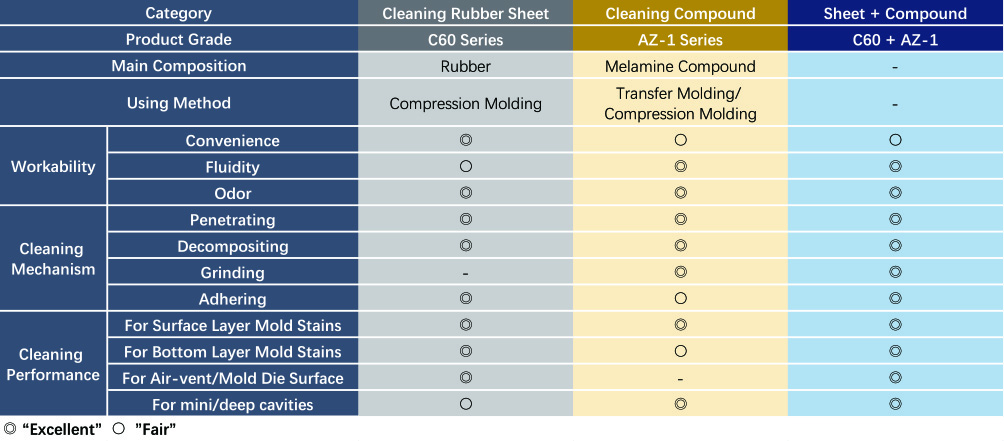 | Category | | Cleaning Rubber Sheet | Cleaning Compound | Sheet + Compound |
|---|---|---|---|---|
| Product Grade | | C60 Series | AZ-1 Series | C60 + AZ-1 |
| Main Composition | | Rubber | Melamine Compound | - |
| Using Method | | Compression Molding | Transfer Molding/ Compression Molding | - |
| Workability | Convenience | ◎ | ○ | ○ |
| | Fluidity | ○ | ◎ | ◎ |
| | Odor | ◎ | ◎ | ◎ |
| Cleaning Mechanism | Penetrating | ◎ | ◎ | ◎ |
| | Decompositing | ◎ | ◎ | ◎ |
| | Grinding | - | ◎ | ◎ |
| | Adhering | ◎ | ○ | ◎ |
| Cleaning Performance | For Surface Layer Mold Stains | ◎ | ◎ | ◎ |
| | For Bottom Layer Mold Stains | ◎ | ○ | ◎ |
| | For Air-vent/Mold Die Surface | ◎ | - | ◎ |
| | For mini/deep cavities | ○ | ◎ | ◎ |

◎ "Excellent" ○ "Fair"